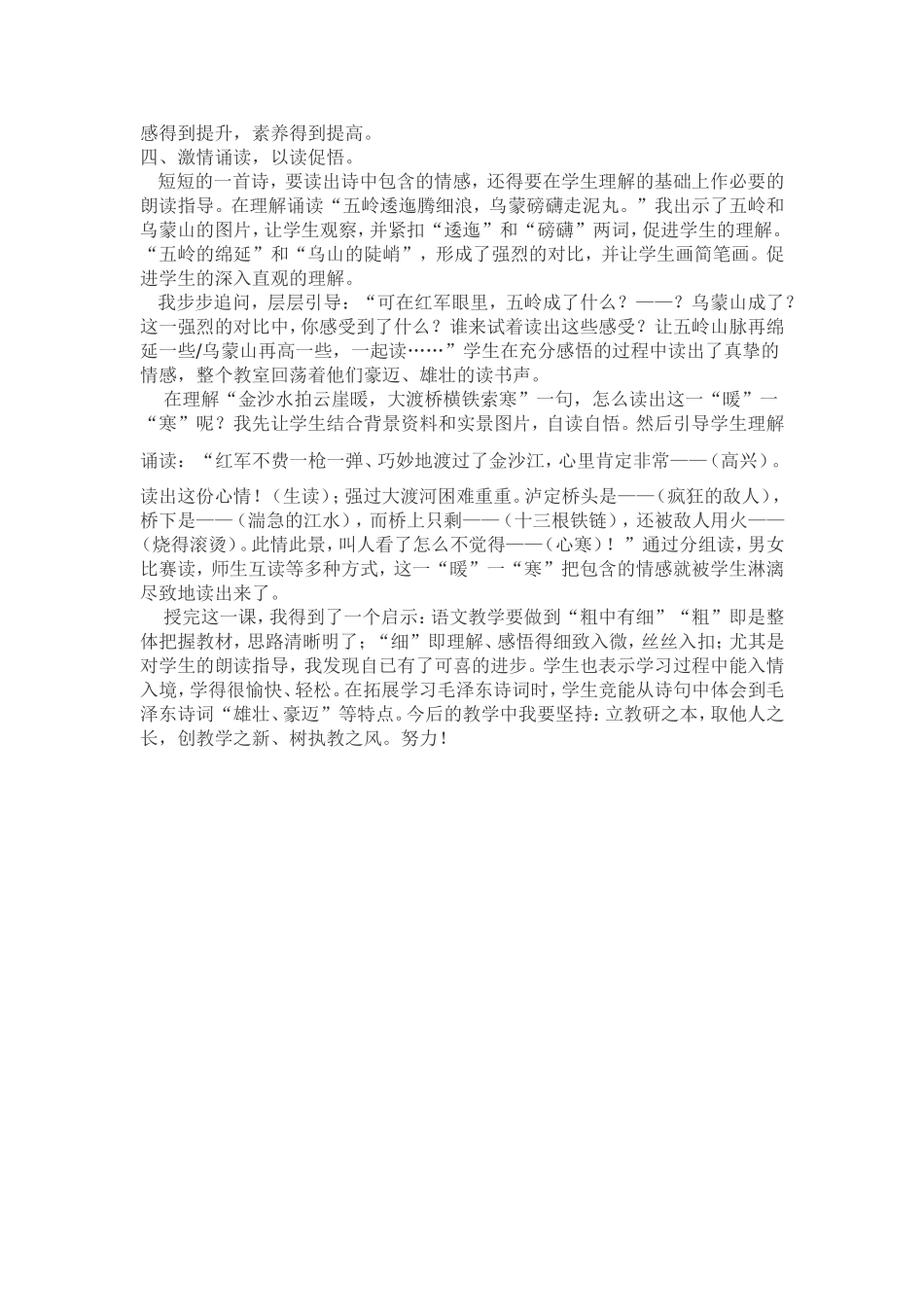 感得到提升，素养得到提高。
四、激情诵读，以读促悟。
短短的一首诗，要读出诗中包含的情感，还得要在学生理解的基础上作必要的朗读指导。在理解诵读“五岭逶迤腾细浪，乌蒙磅礴走泥丸。”我出示了五岭和乌蒙山的图片，让学生观察，并紧扣“逶迤”和“磅礴”两词，促进学生的理解。“五岭的绵延”和“乌山的陡峭”，形成了强烈的对比，并让学生画简笔画。促进学生的深入直观的理解。
我步步追问，层层引导：“可在红军眼里，五岭成了什么？——？乌蒙山成了？这一强烈的对比中，你感受到了什么？谁来试着读出这些感受？让五岭山脉再绵延一些/乌蒙山再高一些，一起读……”学生在充分感悟的过程中读出了真挚的情感，整个教室回荡着他们豪迈、雄壮的读书声。
在理解“金沙水拍云崖暖，大渡桥横铁索寒”一句，怎么读出这一“暖”一“寒”呢？我先让学生结合背景资料和实景图片，自读自悟。然后引导学生理解诵读：“红军不费一枪一弹、巧妙地渡过了金沙江，心里肯定非常——（高兴）。读出这份心情！（生读）；强过大渡河困难重重。泸定桥头是——（疯狂的敌人），桥下是——（湍急的江水），而桥上只剩——（十三根铁链），还被敌人用火——（烧得滚烫）。此情此景，叫人看了怎么不觉得——（心寒）！”通过分组读，男女比赛读，师生互读等多种方式，这一“暖”一“寒”把包含的情感就被学生淋漓尽致地读出来了。
授完这一课，我得到了一个启示：语文教学要做到“粗中有细”“粗”即是整体把握教材，思路清晰明了；“细”即理解、感悟得细致入微，丝丝入扣；尤其是对学生的朗读指导，我发现自已有了可喜的进步。学生也表示学习过程中能入情入境，学得很愉快、轻松。在拓展学习毛泽东诗词时，学生竟能从诗句中体会到毛泽东诗词“雄壮、豪迈”等特点。今后的教学中我要坚持：立教研之本，取他人之长，创教学之新、树执教之风。努力！